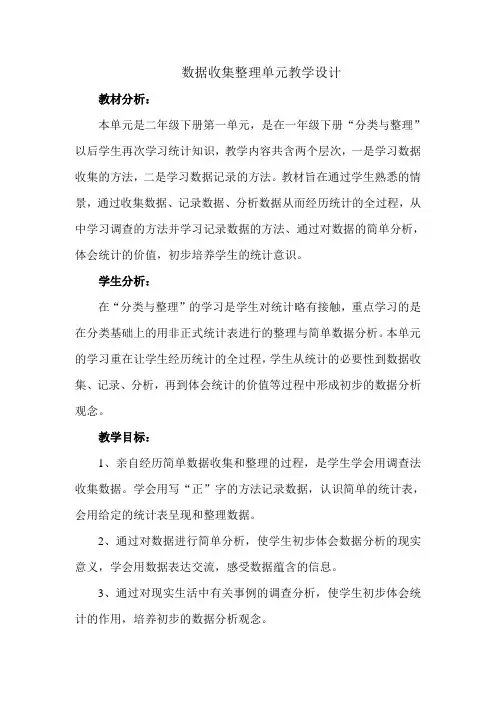 数据收集整理单元教学设计

教材分析：

本单元是二年级下册第一单元，是在一年级下册“分类与整理”以后学生再次学习统计知识，教学内容共含两个层次，一是学习数据收集的方法，二是学习数据记录的方法。教材旨在通过学生熟悉的情景，通过收集数据、记录数据、分析数据从而经历统计的全过程，从中学习调查的方法并学习记录数据的方法、通过对数据的简单分析，体会统计的价值，初步培养学生的统计意识。

学生分析：

在“分类与整理”的学习是学生对统计略有接触，重点学习的是在分类基础上的用非正式统计表进行的整理与简单数据分析。本单元的学习重在让学生经历统计的全过程，学生从统计的必要性到数据收集、记录、分析，再到体会统计的价值等过程中形成初步的数据分析观念。

教学目标：

1、亲自经历简单数据收集和整理的过程，是学生学会用调查法收集数据。学会用写“正”字的方法记录数据，认识简单的统计表，会用给定的统计表呈现和整理数据。

2、通过对数据进行简单分析，使学生初步体会数据分析的现实意义，学会用数据表达交流，感受数据蕴含的信息。

3、通过对现实生活中有关事例的调查分析，使学生初步体会统计的作用，培养初步的数据分析观念。